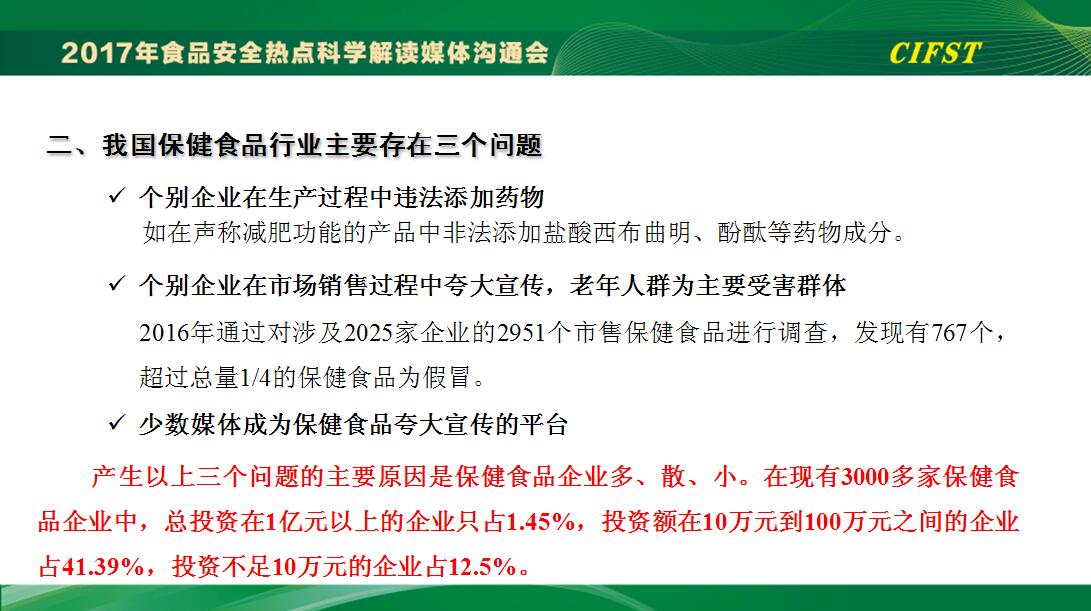 2017年食品安全热点科学解读媒体沟通会

CIFST

二、我国保健食品行业主要存在三个问题

✓ 个别企业在生产过程中违法添加药物

如在声称减肥功能的产品中非法添加盐酸西布曲明、酚酞等药物成分。

✓ 个别企业在市场销售过程中夸大宣传，老年人群为主要受害群体

2016年通过对涉及2025家企业的2951个市售保健食品进行调查，发现有767个，超过总量1/4的保健食品为假冒。

✓ 少数媒体成为保健食品夸大宣传的平台

产生以上三个问题的主要原因是保健食品企业多、散、小。在现有3000多家保健食品企业中，总投资在1亿元以上的企业只占1.45%，投资额在10万元到100万元之间的企业占41.39%，投资不足10万元的企业占12.5%。